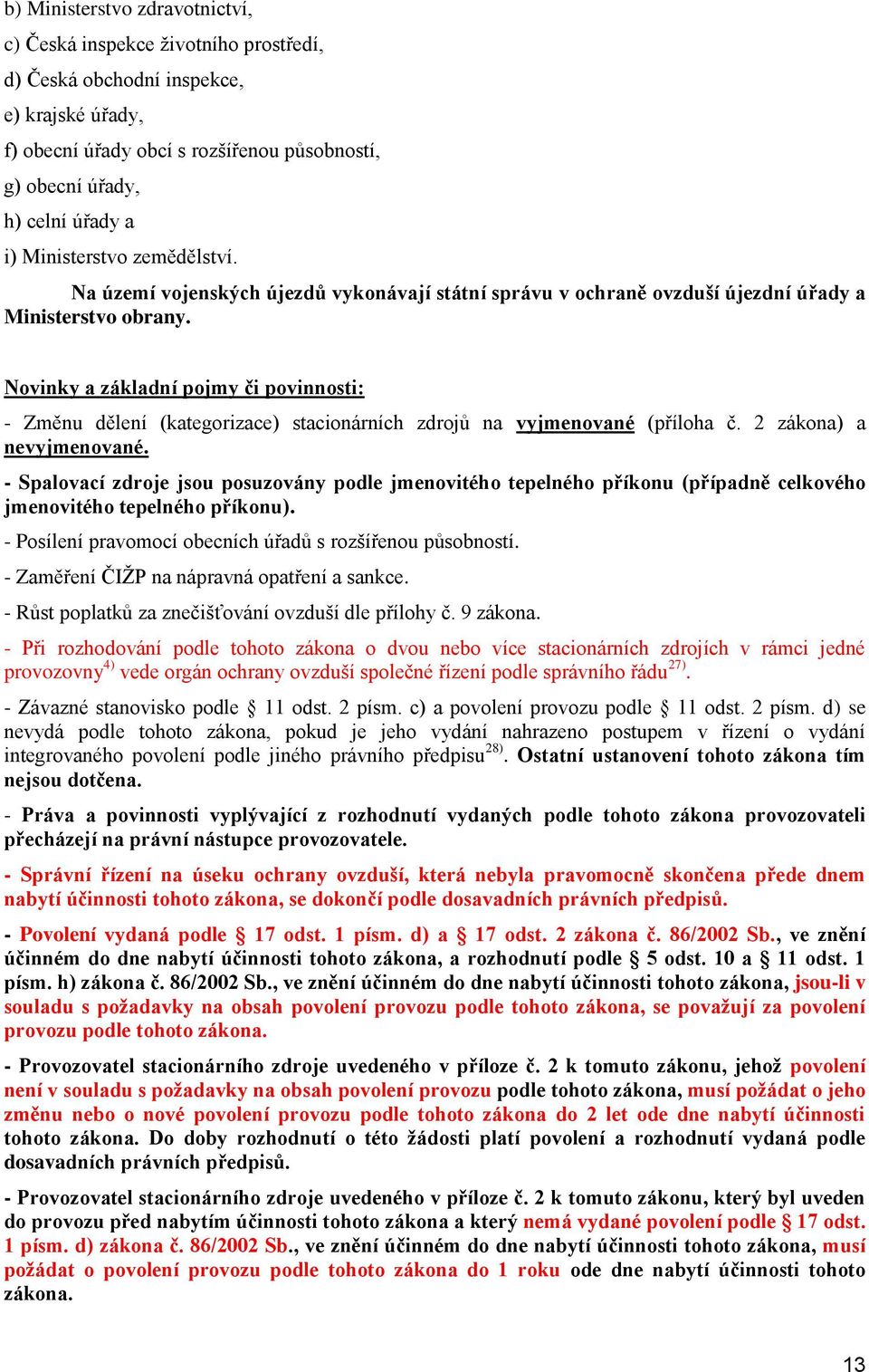 b) Ministerstvo zdravotnictví,
c) Česká inspekce životního prostředí,
d) Česká obchodní inspekce,
e) krajské úřady,
f) obecní úřady obcí s rozšířenou působností,
g) obecní úřady,
h) celní úřady a
i) Ministerstvo zemědělství.

Na území vojenských újezdů vykonávají státní správu v ochraně ovzduší újezdní úřady a Ministerstvo obrany.

Novinky a základní pojmy či povinnosti:

- Změnu dělení (kategorizace) stacionárních zdrojů na vyjmenované (příloha č. 2 zákona) a nevyjmenované.

- Spalovací zdroje jsou posuzovány podle jmenovitého tepelného příkonu (případně celkového jmenovitého tepelného příkonu).

- Posílení pravomocí obecních úřadů s rozšířenou působností.

- Zaměření ČIŽP na nápravná opatření a sankce.

- Růst poplatků za znečišťování ovzduší dle přílohy č. 9 zákona.

- Při rozhodování podle tohoto zákona o dvou nebo více stacionárních zdrojích v rámci jedné provozovny$^{4)}$ vede orgán ochrany ovzduší společné řízení podle správního řádu$^{27)}$.

- Závazné stanovisko podle § 11 odst. 2 písm. c) a povolení provozu podle § 11 odst. 2 písm. d) se nevydá podle tohoto zákona, pokud je jeho vydání nahrazeno postupem v řízení o vydání integrovaného povolení podle jiného právního předpisu$^{28)}$. Ostatní ustanovení tohoto zákona tím nejsou dotčena.

- Práva a povinnosti vyplývající z rozhodnutí vydaných podle tohoto zákona provozovateli přecházejí na právní nástupce provozovatele.

- Správní řízení na úseku ochrany ovzduší, která nebyla pravomocně skončena přede dnem nabytí účinnosti tohoto zákona, se dokončí podle dosavadních právních předpisů.

- Povolení vydaná podle § 17 odst. 1 písm. d) a § 17 odst. 2 zákona č. 86/2002 Sb., ve znění účinném do dne nabytí účinnosti tohoto zákona, a rozhodnutí podle § 5 odst. 10 a § 11 odst. 1 písm. h) zákona č. 86/2002 Sb., ve znění účinném do dne nabytí účinnosti tohoto zákona, jsou-li v souladu s požadavky na obsah povolení provozu podle tohoto zákona, se považují za povolení provozu podle tohoto zákona.

- Provozovatel stacionárního zdroje uvedeného v příloze č. 2 k tomuto zákonu, jehož povolení není v souladu s požadavky na obsah povolení provozu podle tohoto zákona, musí požádat o jeho změnu nebo o nové povolení provozu podle tohoto zákona do 2 let ode dne nabytí účinnosti tohoto zákona. Do doby rozhodnutí o této žádosti platí povolení a rozhodnutí vydaná podle dosavadních právních předpisů.

- Provozovatel stacionárního zdroje uvedeného v příloze č. 2 k tomuto zákonu, který byl uveden do provozu před nabytím účinnosti tohoto zákona a který nemá vydané povolení podle § 17 odst. 1 písm. d) zákona č. 86/2002 Sb., ve znění účinném do dne nabytí účinnosti tohoto zákona, musí požádat o povolení provozu podle tohoto zákona do 1 roku ode dne nabytí účinnosti tohoto zákona.

13